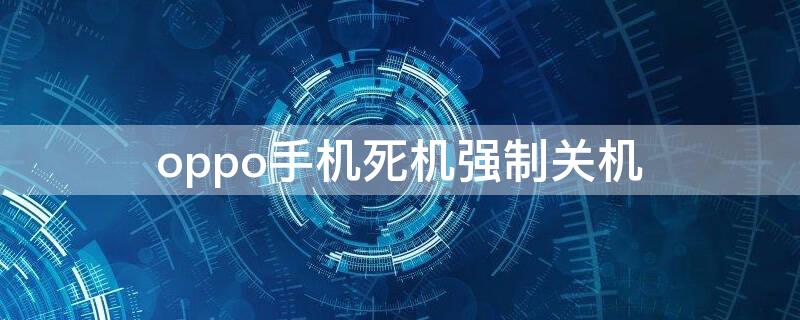 oppo手机死机强制关机